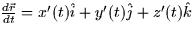 $\frac{d\vec{r}}{dt} = x'(t)\hat{i} + y'(t)\hat{j} + z'(t)\hat{k}$